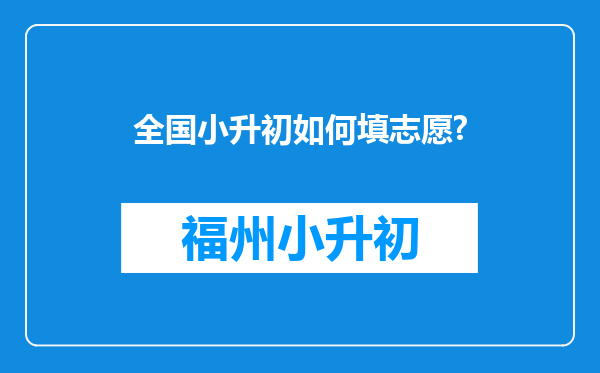 全国小升初如何填志愿?

福州小升初